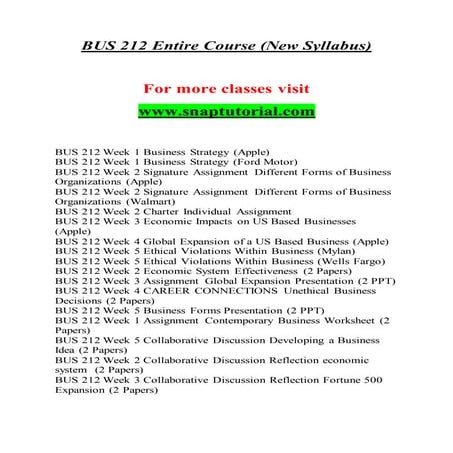 BUS 212 Entire Course (New Syllabus)

For more classes visit

www.snaptutorial.com

BUS 212 Week 1 Business Strategy (Apple)
BUS 212 Week 1 Business Strategy (Ford Motor)
BUS 212 Week 2 Signature Assignment Different Forms of Business Organizations (Apple)
BUS 212 Week 2 Signature Assignment Different Forms of Business Organizations (Walmart)
BUS 212 Week 2 Charter Individual Assignment
BUS 212 Week 3 Economic Impacts on US Based Businesses (Apple)
BUS 212 Week 4 Global Expansion of a US Based Business (Apple)
BUS 212 Week 5 Ethical Violations Within Business (Mylan)
BUS 212 Week 5 Ethical Violations Within Business (Wells Fargo)
BUS 212 Week 2 Economic System Effectiveness (2 Papers)
BUS 212 Week 3 Assignment Global Expansion Presentation (2 PPT)
BUS 212 Week 4 CAREER CONNECTIONS Unethical Business Decisions (2 Papers)
BUS 212 Week 5 Business Forms Presentation (2 PPT)
BUS 212 Week 1 Assignment Contemporary Business Worksheet (2 Papers)
BUS 212 Week 5 Collaborative Discussion Developing a Business Idea (2 Papers)
BUS 212 Week 2 Collaborative Discussion Reflection economic system (2 Papers)
BUS 212 Week 3 Collaborative Discussion Reflection Fortune 500 Expansion (2 Papers)